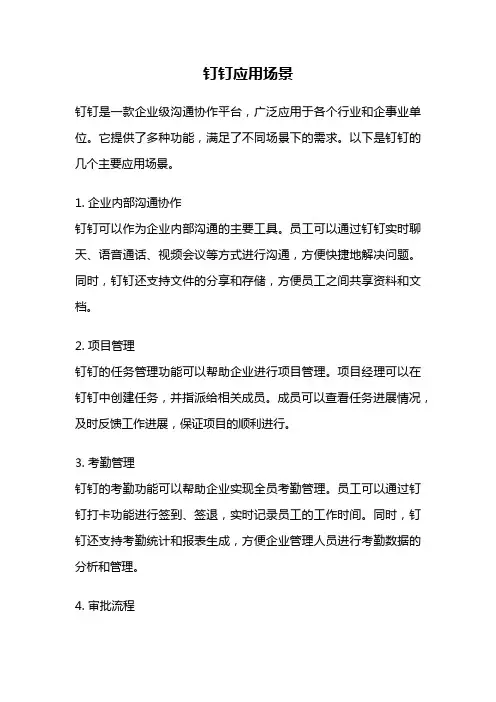 钉钉应用场景

钉钉是一款企业级沟通协作平台，广泛应用于各个行业和企事业单位。它提供了多种功能，满足了不同场景下的需求。以下是钉钉的几个主要应用场景。

1. 企业内部沟通协作
钉钉可以作为企业内部沟通的主要工具。员工可以通过钉钉实时聊天、语音通话、视频会议等方式进行沟通，方便快捷地解决问题。同时，钉钉还支持文件的分享和存储，方便员工之间共享资料和文档。

2. 项目管理
钉钉的任务管理功能可以帮助企业进行项目管理。项目经理可以在钉钉中创建任务，并指派给相关成员。成员可以查看任务进展情况，及时反馈工作进展，保证项目的顺利进行。

3. 考勤管理
钉钉的考勤功能可以帮助企业实现全员考勤管理。员工可以通过钉钉打卡功能进行签到、签退，实时记录员工的工作时间。同时，钉钉还支持考勤统计和报表生成，方便企业管理人员进行考勤数据的分析和管理。

4. 审批流程